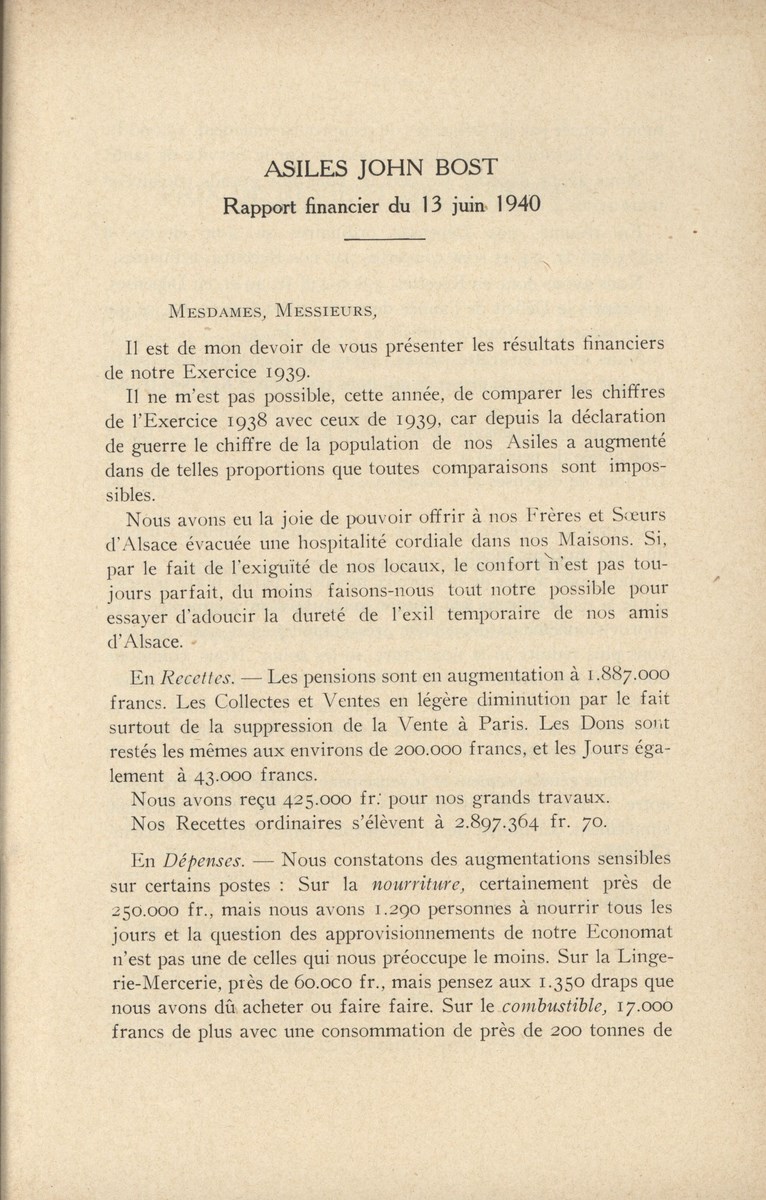 ASILES JOHN BOST

Rapport financier du 13 juin 1940

MESDAMES, MESSIEURS,

Il est de mon devoir de vous présenter les résultats financiers de notre Exercice 1939.

Il ne m'est pas possible, cette année, de comparer les chiffres de l'Exercice 1938 avec ceux de 1939, car depuis la déclaration de guerre le chiffre de la population de nos Asiles a augmenté dans de telles proportions que toutes comparaisons sont impossibles.

Nous avons eu la joie de pouvoir offrir à nos Frères et Sœurs d'Alsace évacuée une hospitalité cordiale dans nos Maisons. Si, par le fait de l'exiguïté de nos locaux, le confort n'est pas toujours parfait, du moins faisons-nous tout notre possible pour essayer d'adoucir la dureté de l'exil temporaire de nos amis d'Alsace.

En Recettes. — Les pensions sont en augmentation à 1.887.000 francs. Les Collectes et Ventes en légère diminution par le fait surtout de la suppression de la Vente à Paris. Les Dons sont restés les mêmes aux environs de 200.000 francs, et les Jours également à 43.000 francs.

Nous avons reçu 425.000 fr. pour nos grands travaux.

Nos Recettes ordinaires s'élèvent à 2.897.364 fr. 70.

En Dépenses. — Nous constatons des augmentations sensibles sur certains postes : Sur la nourriture, certainement près de 250.000 fr., mais nous avons 1.290 personnes à nourrir tous les jours et la question des approvisionnements de notre Economat n'est pas une de celles qui nous préoccupe le moins. Sur la Lingerie-Mercerie, près de 60.000 fr., mais pensez aux 1.350 draps que nous avons dû acheter ou faire faire. Sur le combustible, 17.000 francs de plus avec une consommation de près de 200 tonnes de